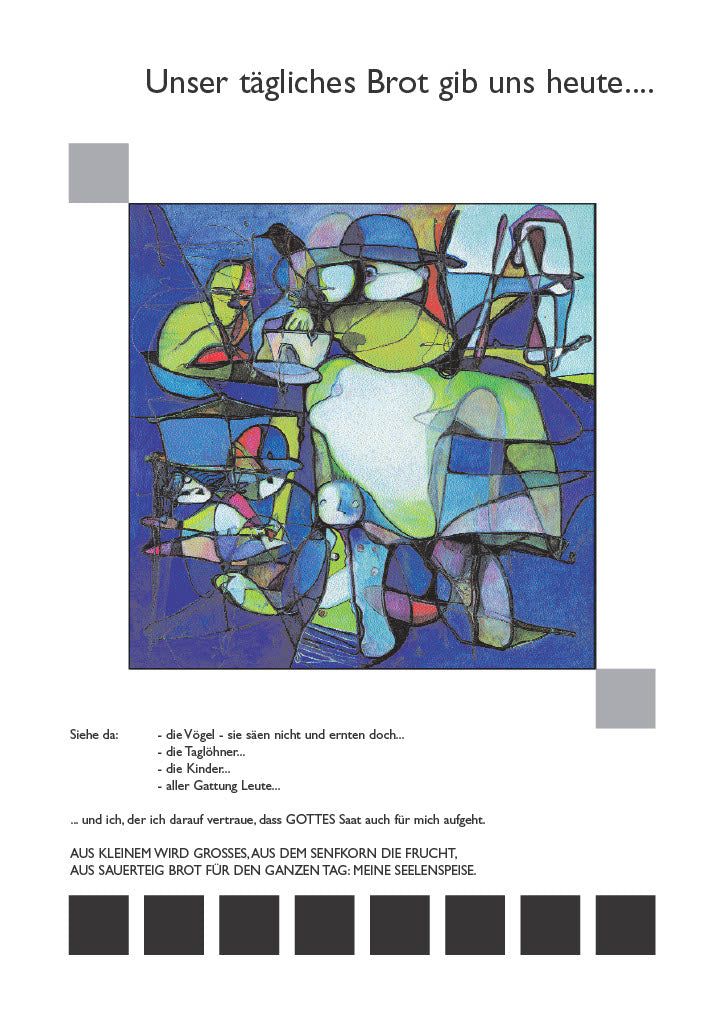 Unser tägliches Brot gib uns heute....

Siehe da: - die Vögel - sie säen nicht und ernten doch...
- die Taglöhner...
- die Kinder...
- aller Gattung Leute...

... und ich, der ich darauf vertraue, dass GOTTES Saat auch für mich aufgeht.

AUS KLEINEM WIRD GROSSES, AUS DEM SENFKORN DIE FRUCHT,
AUS SAUERTEIG BROT FÜR DEN GANZEN TAG: MEINE SEELENSPEISE.